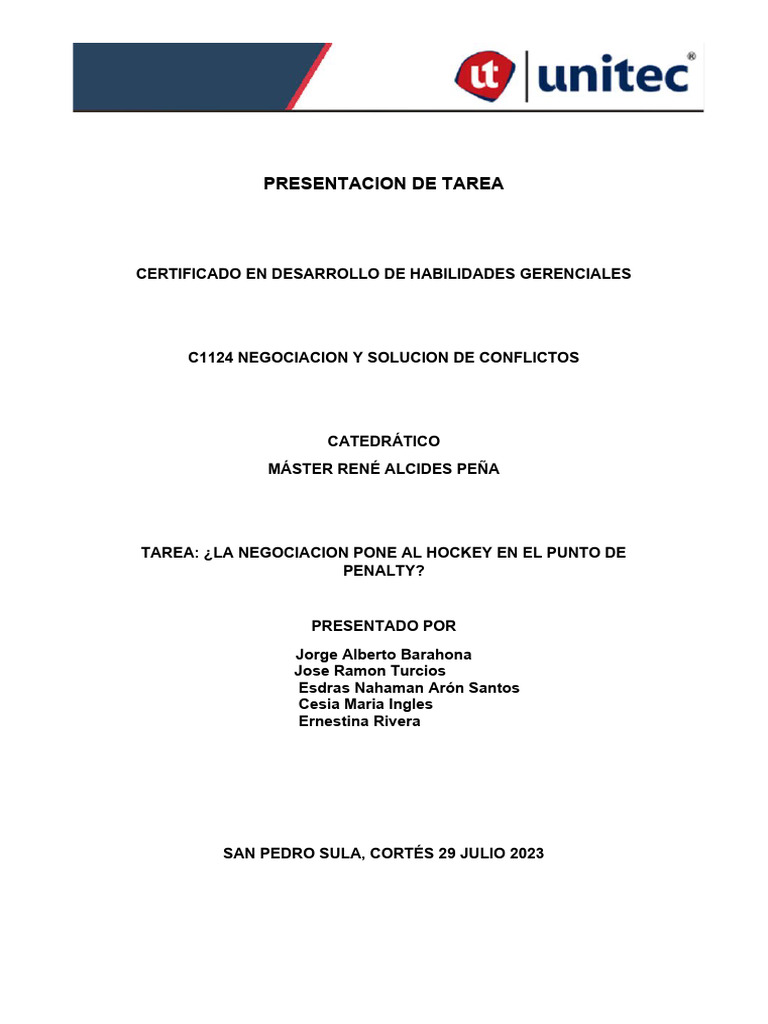 ut unitec®

PRESENTACION DE TAREA

CERTIFICADO EN DESARROLLO DE HABILIDADES GERENCIALES

C1124 NEGOCIACION Y SOLUCION DE CONFLICTOS

CATEDRÁTICO

MÁSTER RENÉ ALCIDES PEÑA

TAREA: ¿LA NEGOCIACION PONE AL HOCKEY EN EL PUNTO DE PENALTY?

PRESENTADO POR

Jorge Alberto Barahona
Jose Ramon Turcios
Esdras Nahaman Arón Santos
Cesia Maria Ingles
Ernestina Rivera

SAN PEDRO SULA, CORTÉS 29 JULIO 2023